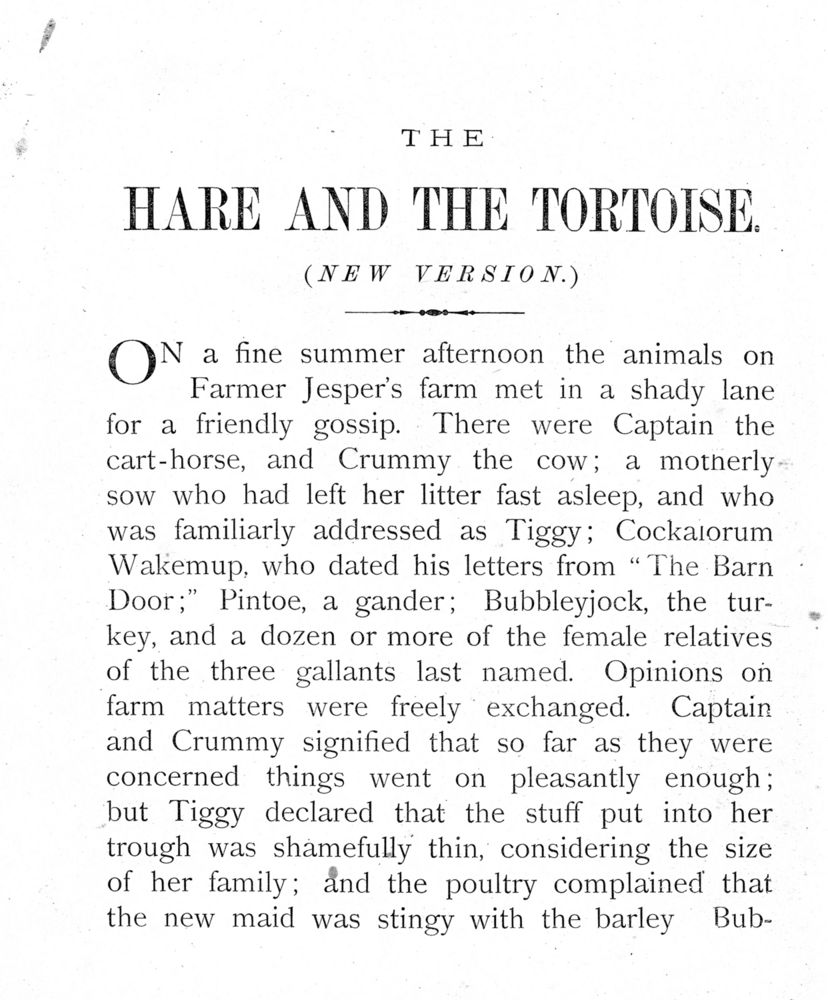 THE

HARE AND THE TORTOISE.

(NEW VERSION.)

ON a fine summer afternoon the animals on Farmer Jesper's farm met in a shady lane for a friendly gossip. There were Captain the cart-horse, and Crummy the cow; a motherly sow who had left her litter fast asleep, and who was familiarly addressed as Tiggy; Cockalorum Wakemup, who dated his letters from "The Barn Door;" Pintoe, a gander; Bubbleyjock, the turkey, and a dozen or more of the female relatives of the three gallants last named. Opinions on farm matters were freely exchanged. Captain and Crummy signified that so far as they were concerned things went on pleasantly enough; but Tiggy declared that the stuff put into her trough was shamefully thin, considering the size of her family; and the poultry complained that the new maid was stingy with the barley Bub-